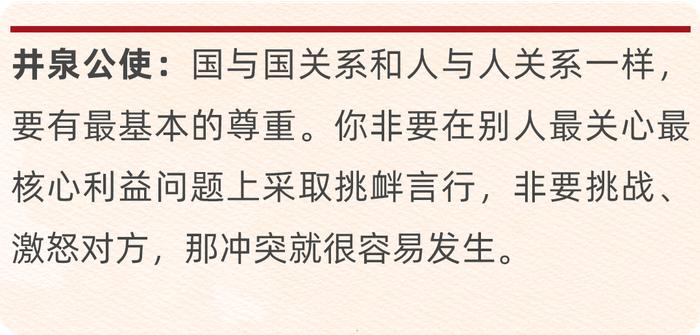 井泉公使：国与国关系和人与人关系一样，要有最基本的尊重。你非要在别人最关心最核心利益问题上采取挑衅言行，非要挑战、激怒对方，那冲突就很容易发生。